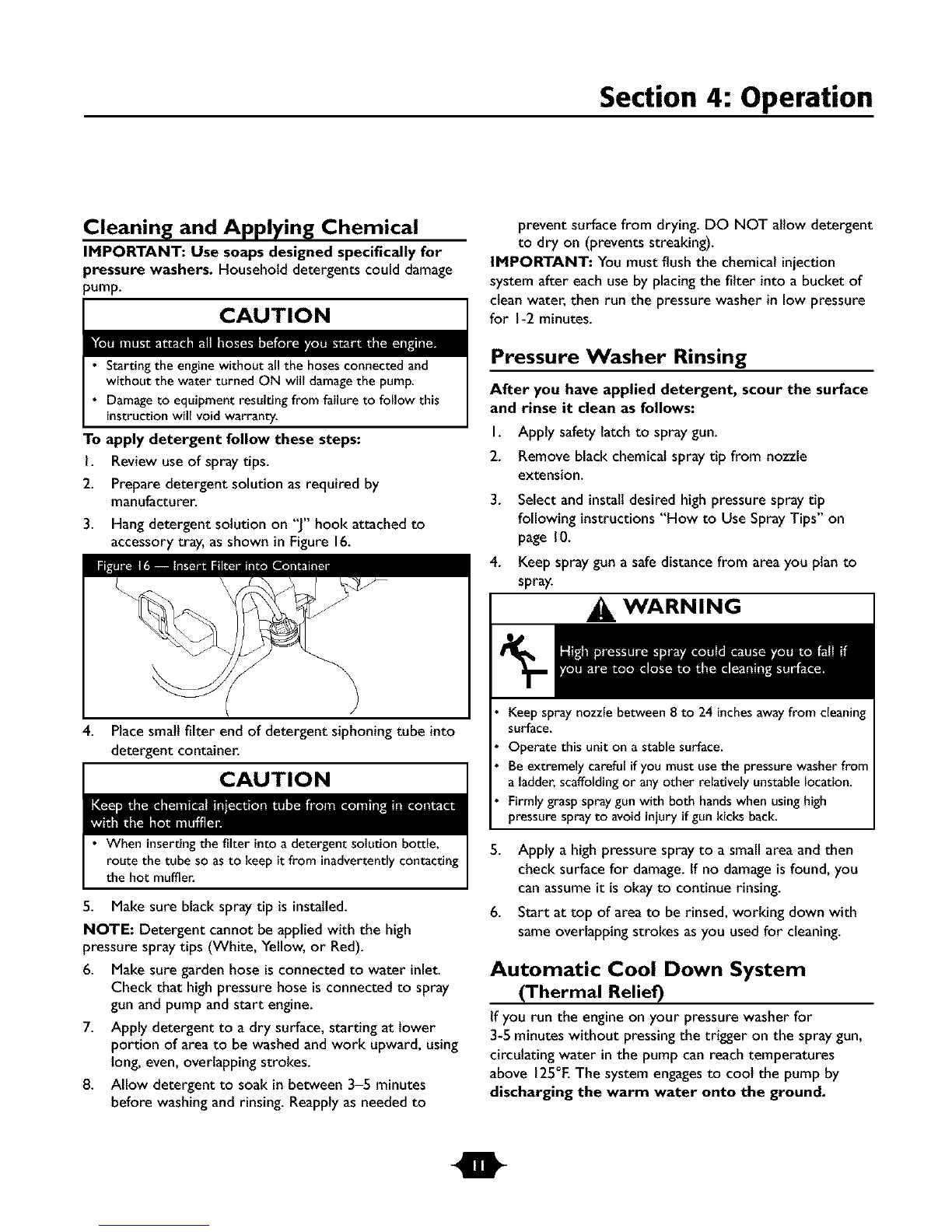 Section 4: Operation

Cleaning and Applying Chemical

IMPORTANT: Use soaps designed specifically for pressure washers. Household detergents could damage pump.

CAUTION

You must attach all hoses before you start the engine.

• Starting the engine without all the hoses connected and without the water turned ON will damage the pump.
• Damage to equipment resulting from failure to follow this instruction will void warranty.

To apply detergent follow these steps:

1. Review use of spray tips.
2. Prepare detergent solution as required by manufacturer.
3. Hang detergent solution on "J" hook attached to accessory tray, as shown in Figure 16.

Figure 16 — Insert Filter into Container

4. Place small filter end of detergent siphoning tube into detergent container.

CAUTION

Keep the chemical injection tube from coming in contact with the hot muffler.

• When inserting the filter into a detergent solution bottle, route the tube so as to keep it from inadvertently contacting the hot muffler.

5. Make sure black spray tip is installed.

NOTE: Detergent cannot be applied with the high pressure spray tips (White, Yellow, or Red).

6. Make sure garden hose is connected to water inlet. Check that high pressure hose is connected to spray gun and pump and start engine.
7. Apply detergent to a dry surface, starting at lower portion of area to be washed and work upward, using long, even, overlapping strokes.
8. Allow detergent to soak in between 3–5 minutes before washing and rinsing. Reapply as needed to prevent surface from drying. DO NOT allow detergent to dry on (prevents streaking).

IMPORTANT: You must flush the chemical injection system after each use by placing the filter into a bucket of clean water, then run the pressure washer in low pressure for 1-2 minutes.

Pressure Washer Rinsing

After you have applied detergent, scour the surface and rinse it clean as follows:

1. Apply safety latch to spray gun.
2. Remove black chemical spray tip from nozzle extension.
3. Select and install desired high pressure spray tip following instructions "How to Use Spray Tips" on page 10.
4. Keep spray gun a safe distance from area you plan to spray.

WARNING

High pressure spray could cause you to fall if you are too close to the cleaning surface.

• Keep spray nozzle between 8 to 24 inches away from cleaning surface.
• Operate this unit on a stable surface.
• Be extremely careful if you must use the pressure washer from a ladder, scaffolding or any other relatively unstable location.
• Firmly grasp spray gun with both hands when using high pressure spray to avoid injury if gun kicks back.

5. Apply a high pressure spray to a small area and then check surface for damage. If no damage is found, you can assume it is okay to continue rinsing.
6. Start at top of area to be rinsed, working down with same overlapping strokes as you used for cleaning.

Automatic Cool Down System (Thermal Relief)

If you run the engine on your pressure washer for 3-5 minutes without pressing the trigger on the spray gun, circulating water in the pump can reach temperatures above 125°F. The system engages to cool the pump by discharging the warm water onto the ground.

11